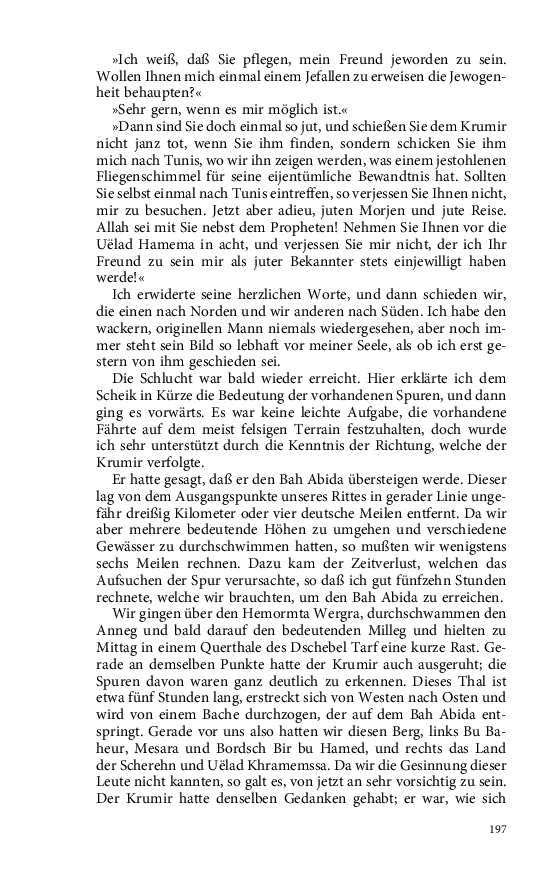 »Ich weiß, daß Sie pflegen, mein Freund jeworden zu sein. Wollen Ihnen mich einmal einem Jefallen zu erweisen die Jewogenheit behaupten?«

»Sehr gern, wenn es mir möglich ist.«

»Dann sind Sie doch einmal so jut, und schießen Sie dem Krumir nicht janz tot, wenn Sie ihm finden, sondern schicken Sie ihm mich nach Tunis, wo wir ihn zeigen werden, was einem jestohlenen Fliegenschimmel für seine eijentümliche Bewandtnis hat. Sollten Sie selbst einmal nach Tunis eintreffen, so verjessen Sie Ihnen nicht, mir zu besuchen. Jetzt aber adieu, juten Morjen und jute Reise. Allah sei mit Sie nebst dem Propheten! Nehmen Sie Ihnen vor die Uëlad Hamema in acht, und verjessen Sie mir nicht, der ich Ihr Freund zu sein mir als juter Bekannter stets einjewilligt haben werde!«

Ich erwiderte seine herzlichen Worte, und dann schieden wir, die einen nach Norden und wir anderen nach Süden. Ich habe den wackern, originellen Mann niemals wiedergesehen, aber noch immer steht sein Bild so lebhaft vor meiner Seele, als ob ich erst gestern von ihm geschieden sei.

Die Schlucht war bald wieder erreicht. Hier erklärte ich dem Scheik in Kürze die Bedeutung der vorhandenen Spuren, und dann ging es vorwärts. Es war keine leichte Aufgabe, die vorhandene Fährte auf dem meist felsigen Terrain festzuhalten, doch wurde ich sehr unterstützt durch die Kenntnis der Richtung, welche der Krumir verfolgte.

Er hatte gesagt, daß er den Bah Abida übersteigen werde. Dieser lag von dem Ausgangspunkte unseres Rittes in gerader Linie ungefähr dreißig Kilometer oder vier deutsche Meilen entfernt. Da wir aber mehrere bedeutende Höhen zu umgehen und verschiedene Gewässer zu durchschwimmen hatten, so mußten wir wenigstens sechs Meilen rechnen. Dazu kam der Zeitverlust, welchen das Aufsuchen der Spur verursachte, so daß ich gut fünfzehn Stunden rechnete, welche wir brauchten, um den Bah Abida zu erreichen.

Wir gingen über den Hemormta Wergra, durchschwammen den Anneg und bald darauf den bedeutenden Milleg und hielten zu Mittag in einem Querthale des Dschebel Tarf eine kurze Rast. Gerade an demselben Punkte hatte der Krumir auch ausgeruht; die Spuren davon waren ganz deutlich zu erkennen. Dieses Thal ist etwa fünf Stunden lang, erstreckt sich von Westen nach Osten und wird von einem Bache durchzogen, der auf dem Bah Abida entspringt. Gerade vor uns also hatten wir diesen Berg, links Bu Baheur, Mesara und Bordsch Bir bu Hamed, und rechts das Land der Scherehn und Uëlad Khramemssa. Da wir die Gesinnung dieser Leute nicht kannten, so galt es, von jetzt an sehr vorsichtig zu sein. Der Krumir hatte denselben Gedanken gehabt; er war, wie sich

197